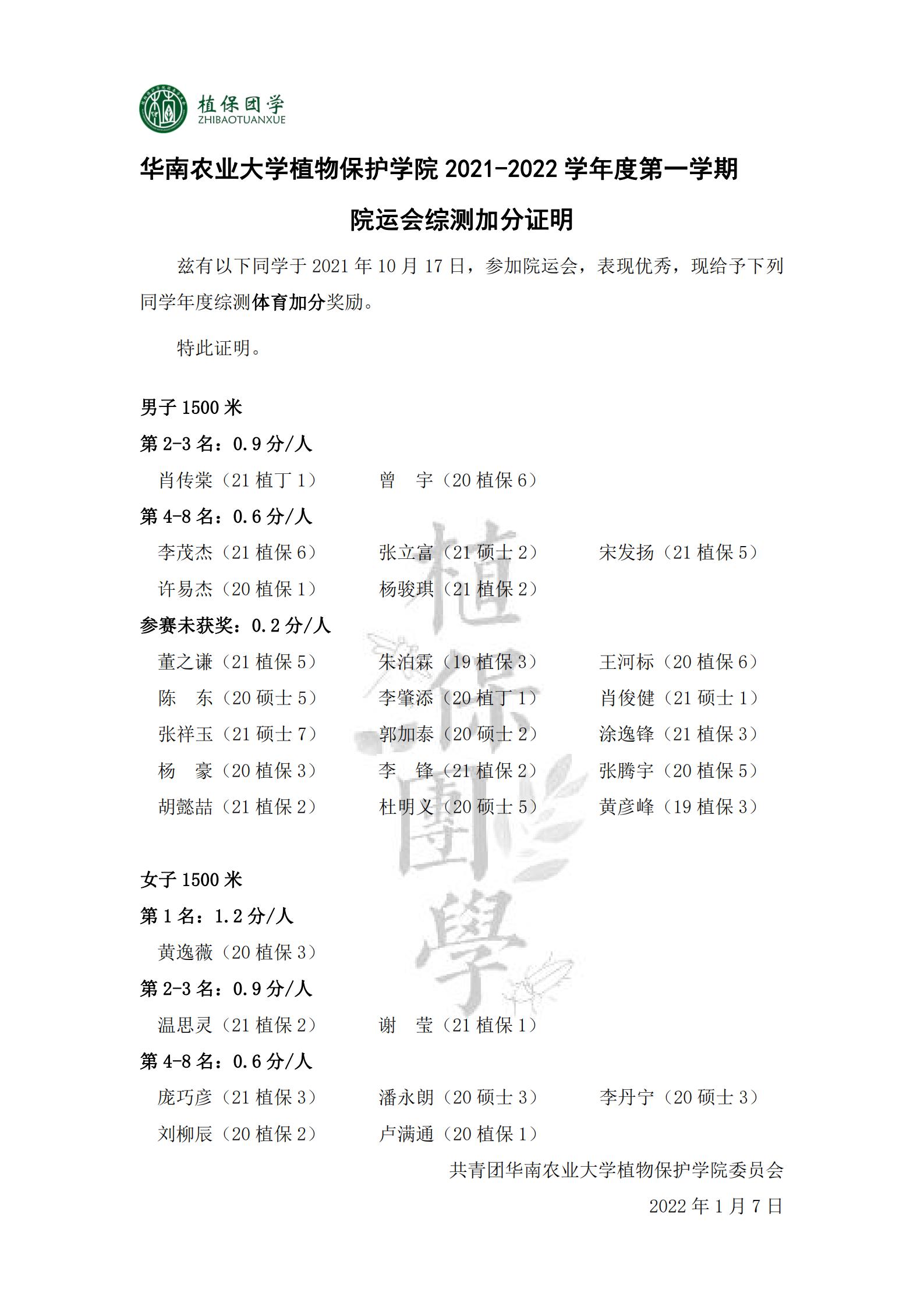 植保团学
ZHIBAOTUANXUE

华南农业大学植物保护学院 2021-2022 学年度第一学期

院运会综测加分证明

兹有以下同学于 2021 年 10 月 17 日，参加院运会，表现优秀，现给予下列同学年度综测体育加分奖励。

特此证明。

男子 1500 米

第 2-3 名：0.9 分/人

肖传棠（21 植丁 1） 曾 宇（20 植保 6）

第 4-8 名：0.6 分/人

李茂杰（21 植保 6） 张立富（21 硕士 2） 宋发扬（21 植保 5）

许易杰（20 植保 1） 杨骏琪（21 植保 2）

参赛未获奖：0.2 分/人

董之谦（21 植保 5） 朱泊霖（19 植保 3） 王河标（20 植保 6）

陈 东（20 硕士 5） 李肇添（20 植丁 1） 肖俊健（21 硕士 1）

张祥玉（21 硕士 7） 郭加泰（20 硕士 2） 涂逸锋（21 植保 3）

杨 豪（20 植保 3） 李 锋（21 植保 2） 张腾宇（20 植保 5）

胡懿喆（21 植保 2） 杜明义（20 硕士 5） 黄彦峰（19 植保 3）

女子 1500 米

第 1 名：1.2 分/人

黄逸薇（20 植保 3）

第 2-3 名：0.9 分/人

温思灵（21 植保 2） 谢 莹（21 植保 1）

第 4-8 名：0.6 分/人

庞巧彦（21 植保 3） 潘永朗（20 硕士 3） 李丹宁（20 硕士 3）

刘柳辰（20 植保 2） 卢满通（20 植保 1）

共青团华南农业大学植物保护学院委员会

2022 年 1 月 7 日

植保團學